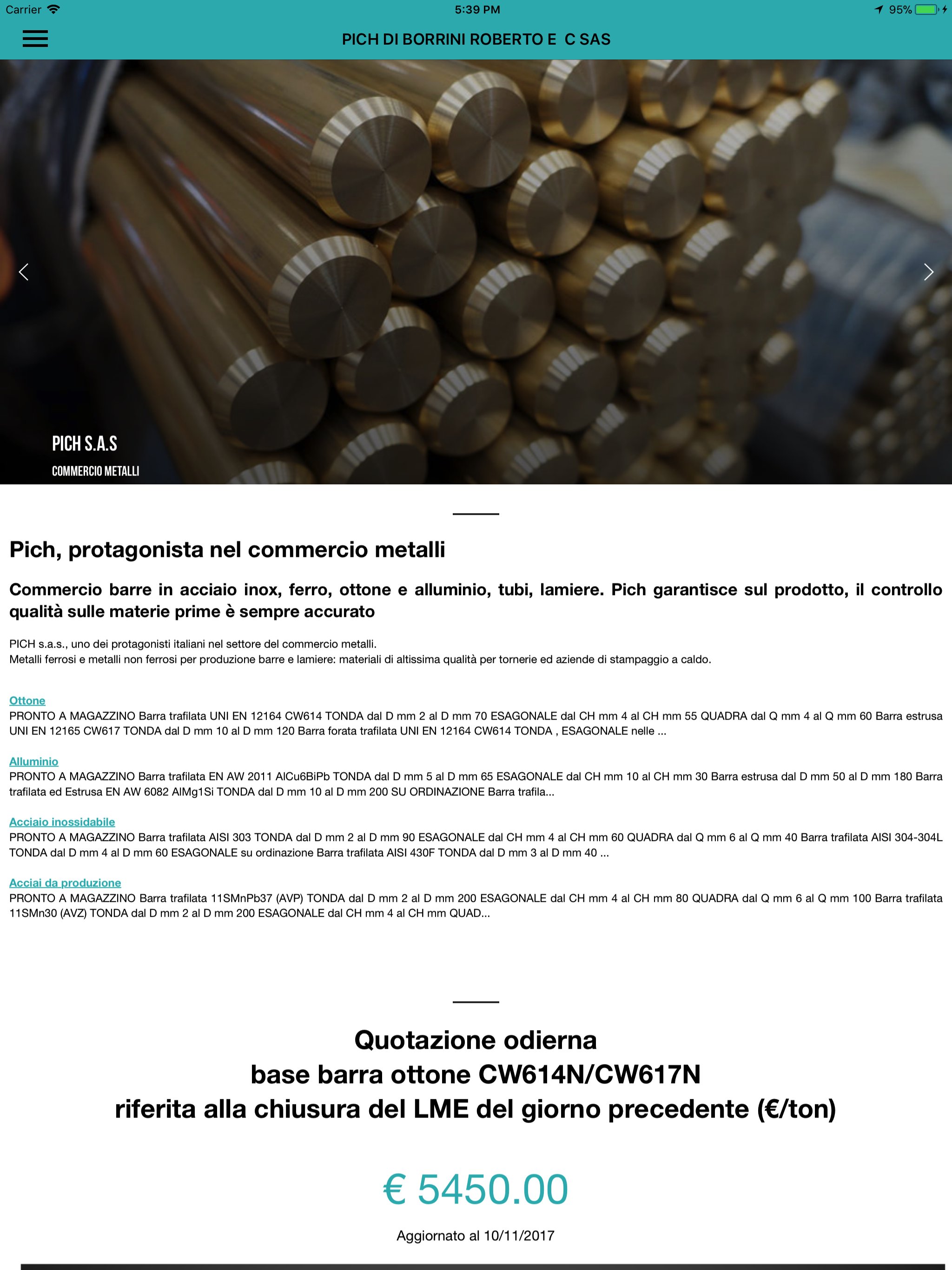 Carrier 5:39 PM 95%

PICH DI BORRINI ROBERTO E C SAS

PICH S.A.S
COMMERCIO METALLI

Pich, protagonista nel commercio metalli

Commercio barre in acciaio inox, ferro, ottone e alluminio, tubi, lamiere. Pich garantisce sul prodotto, il controllo qualità sulle materie prime è sempre accurato

PICH s.a.s., uno dei protagonisti italiani nel settore del commercio metalli.
Metalli ferrosi e metalli non ferrosi per produzione barre e lamiere: materiali di altissima qualità per tornerie ed aziende di stampaggio a caldo.

Ottone
PRONTO A MAGAZZINO Barra trafilata UNI EN 12164 CW614 TONDA dal D mm 2 al D mm 70 ESAGONALE dal CH mm 4 al CH mm 55 QUADRA dal Q mm 4 al Q mm 60 Barra estrusa UNI EN 12165 CW617 TONDA dal D mm 10 al D mm 120 Barra forata trafilata UNI EN 12164 CW614 TONDA , ESAGONALE nelle ...

Alluminio
PRONTO A MAGAZZINO Barra trafilata EN AW 2011 AlCu6BiPb TONDA dal D mm 5 al D mm 65 ESAGONALE dal CH mm 10 al CH mm 30 Barra estrusa dal D mm 50 al D mm 180 Barra trafilata ed Estrusa EN AW 6082 AlMg1Si TONDA dal D mm 10 al D mm 200 SU ORDINAZIONE Barra trafila...

Acciaio inossidabile
PRONTO A MAGAZZINO Barra trafilata AISI 303 TONDA dal D mm 2 al D mm 90 ESAGONALE dal CH mm 4 al CH mm 60 QUADRA dal Q mm 6 al Q mm 40 Barra trafilata AISI 304-304L TONDA dal D mm 4 al D mm 60 ESAGONALE su ordinazione Barra trafilata AISI 430F TONDA dal D mm 3 al D mm 40 ...

Acciai da produzione
PRONTO A MAGAZZINO Barra trafilata 11SMnPb37 (AVP) TONDA dal D mm 2 al D mm 200 ESAGONALE dal CH mm 4 al CH mm 80 QUADRA dal Q mm 6 al Q mm 100 Barra trafilata 11SMn30 (AVZ) TONDA dal D mm 2 al D mm 200 ESAGONALE dal CH mm 4 al CH mm QUAD...

Quotazione odierna
base barra ottone CW614N/CW617N
riferita alla chiusura del LME del giorno precedente (€/ton)

€ 5450.00

Aggiornato al 10/11/2017